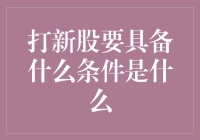 打新股要具备什么条件是什么